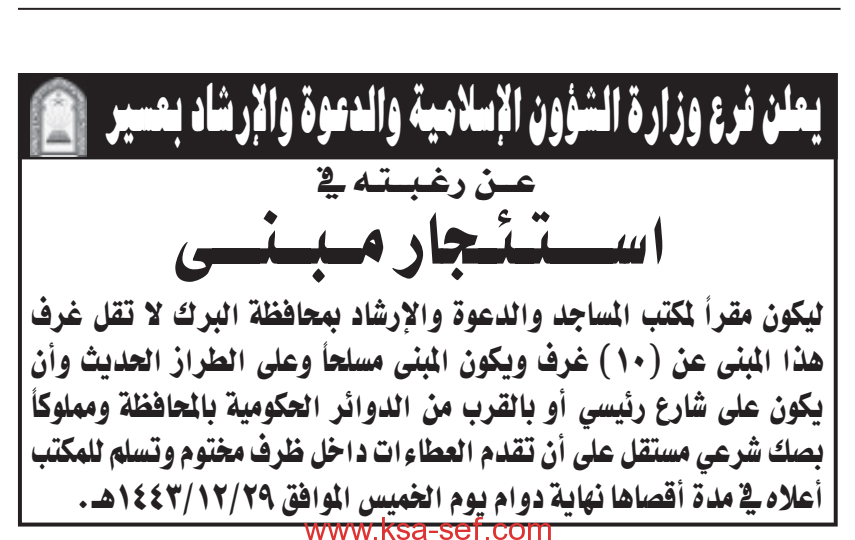 يعلن فرع وزارة الشؤون الإسلامية والدعوة والإرشاد بعسير

عن رغبته في

استئجار مبنى

ليكون مقراً لمكتب المساجد والدعوة والإرشاد بمحافظة البرك لا تقل غرف هذا المبنى عن (١٠) غرف ويكون المبنى مسلحاً وعلى الطراز الحديث وأن يكون على شارع رئيسي أو بالقرب من الدوائر الحكومية بالمحافظة ومملوكاً بصك شرعي مستقل على أن تقدم العطاءات داخل ظرف مختوم وتسلم للمكتب أعلاه في مدة أقصاها نهاية دوام يوم الخميس الموافق ١٤٤٣/١٢/٢٩هـ.

www.ksa-sef.com